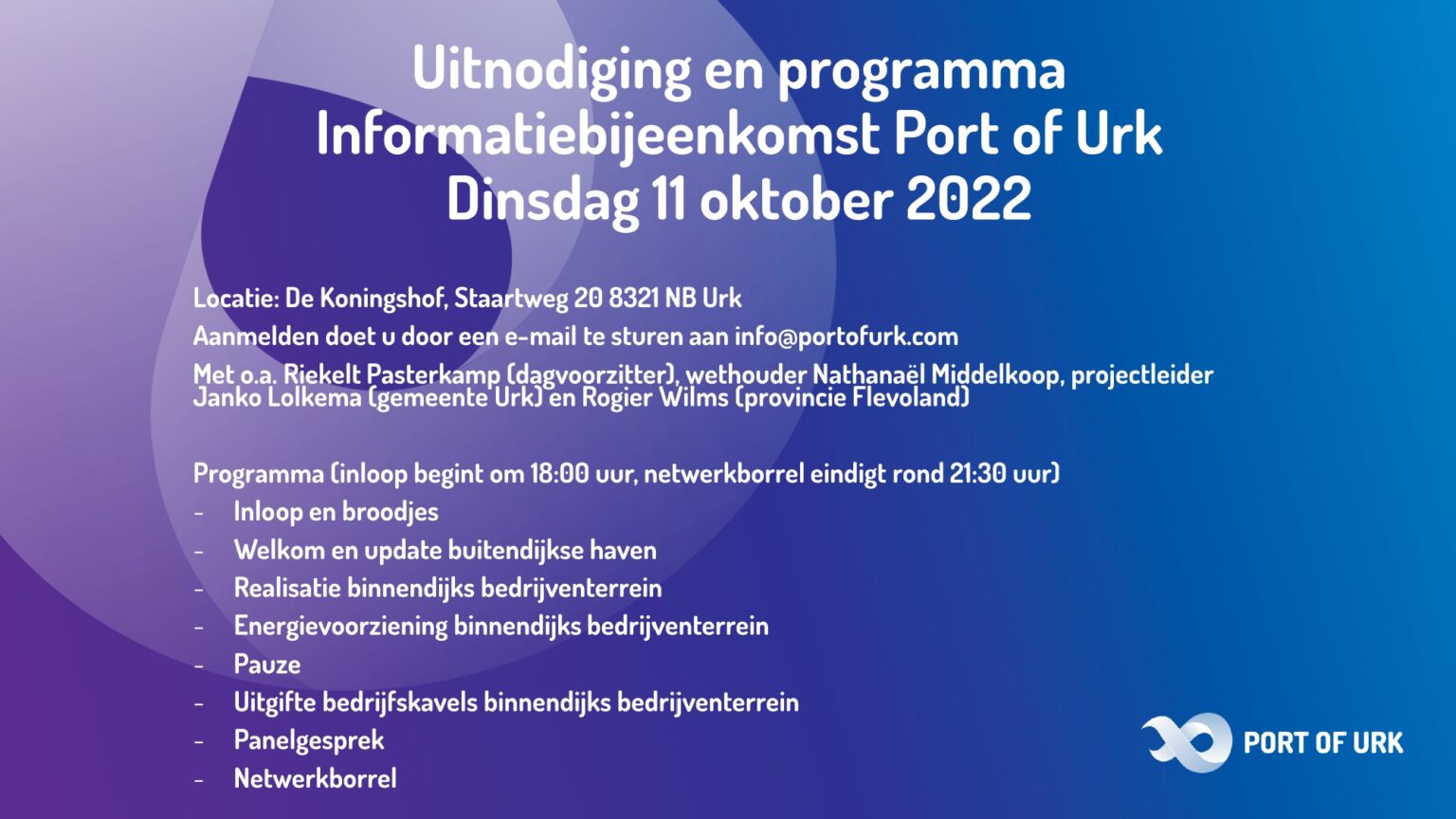 Uitnodiging en programma
Informatiebijeenkomst Port of Urk
Dinsdag 11 oktober 2022

Locatie: De Koningshof, Staartweg 20 8321 NB Urk

Aanmelden doet u door een e-mail te sturen aan info@portofurk.com

Met o.a. Riekelt Pasterkamp (dagvoorzitter), wethouder Nathanaël Middelkoop, projectleider Janko Lolkema (gemeente Urk) en Rogier Wilms (provincie Flevoland)

Programma (inloop begint om 18:00 uur, netwerkborrel eindigt rond 21:30 uur)
- Inloop en broodjes
- Welkom en update buitendijkse haven
- Realisatie binnendijks bedrijventerrein
- Energievoorziening binnendijks bedrijventerrein
- Pauze
- Uitgifte bedrijfskavels binnendijks bedrijventerrein
- Panelgesprek
- Netwerkborrel

PORT OF URK